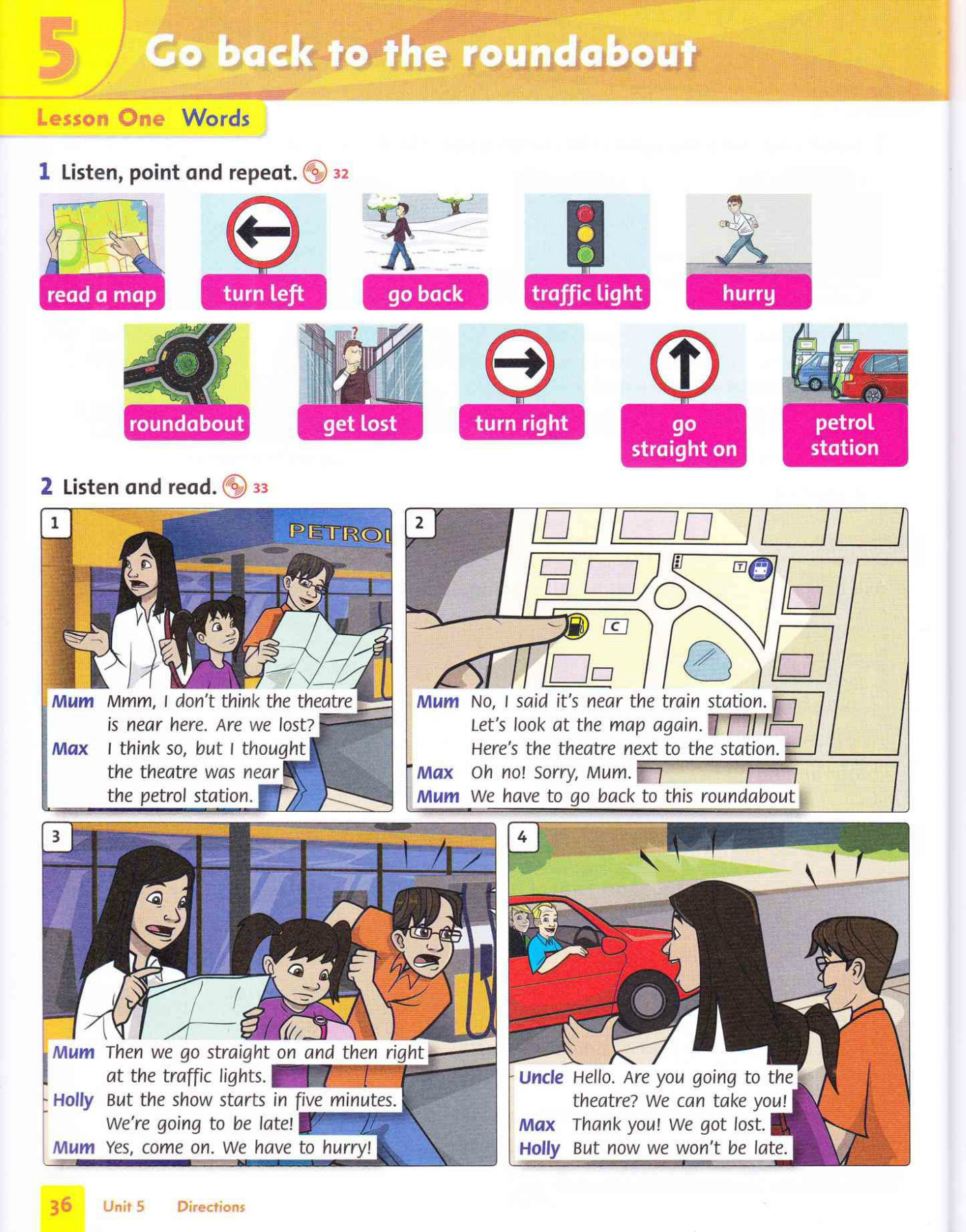 5 Go back to the roundabout

Lesson One Words

1 Listen, point and repeat. 32

read a map
turn left
go back
traffic light
hurry
roundabout
get lost
turn right
go straight on
petrol station

2 Listen and read. 33

1
PETROL
Mum Mmm, I don't think the theatre is near here. Are we lost?
Max I think so, but I thought the theatre was near the petrol station.

2
T
C
Mum No, I said it's near the train station. Let's look at the map again. Here's the theatre next to the station.
Max Oh no! Sorry, Mum.
Mum We have to go back to this roundabout

3
Mum Then we go straight on and then right at the traffic lights.
Holly But the show starts in five minutes. We're going to be late!
Mum Yes, come on. We have to hurry!

4
Uncle Hello. Are you going to the theatre? We can take you!
Max Thank you! We got lost.
Holly But now we won't be late.

36 Unit 5 Directions